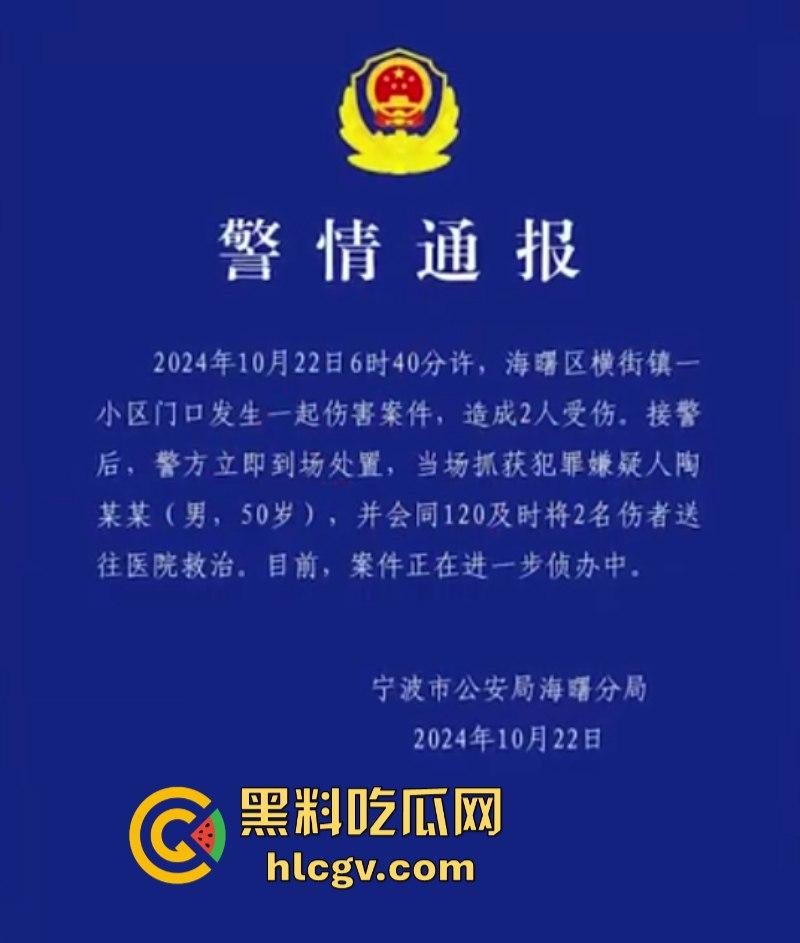 警情通报

2024年10月22日6时40分许，海曙区横街镇一小区门口发生一起伤害案件，造成2人受伤。接警后，警方立即到场处置，当场抓获犯罪嫌疑人陶某某（男，50岁），并会同120及时将2名伤者送往医院救治。目前，案件正在进一步侦办中。

宁波市公安局海曙分局
2024年10月22日

黑料吃瓜网
hlcgv.com